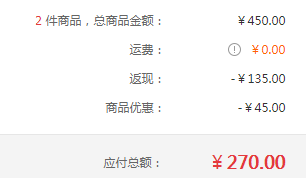 2 件商品，总商品金额： ¥450.00

运费： ! ¥0.00

返现： -¥135.00

商品优惠： -¥45.00

应付总额： ¥270.00